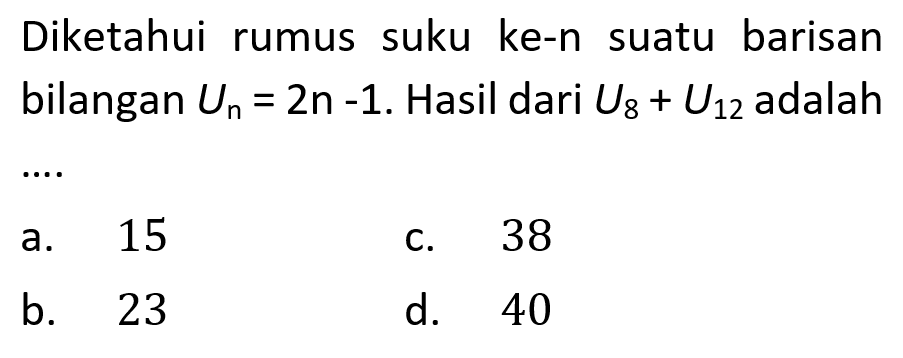 Diketahui rumus suku ke-n suatu barisan bilangan $U_n = 2n - 1$. Hasil dari $U_8 + U_{12}$ adalah ....

a. 15
b. 23
c. 38
d. 40